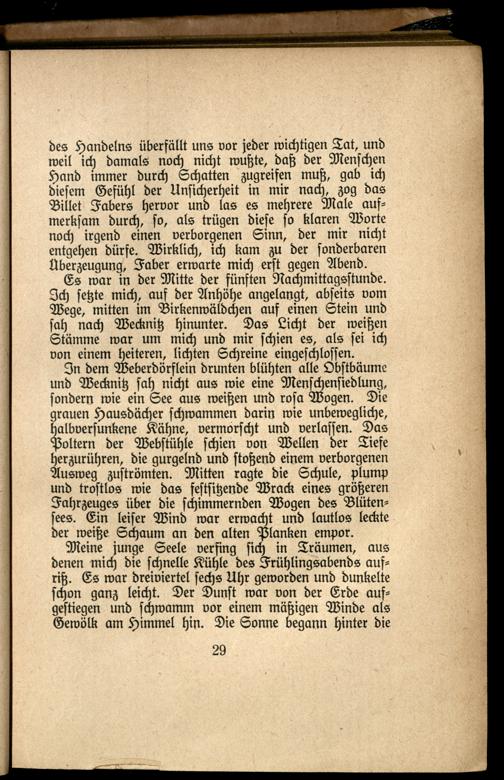 des Handelns überfällt uns vor jeder wichtigen Tat, und weil ich damals noch nicht wußte, daß der Menschen Hand immer durch Schatten zugreifen muß, gab ich diesem Gefühl der Unsicherheit in mir nach, zog das Billet Fabers hervor und las es mehrere Male aufmerksam durch, so, als trügen diese so klaren Worte noch irgend einen verborgenen Sinn, der mir nicht entgehen dürfe. Wirklich, ich kam zu der sonderbaren Überzeugung, Faber erwarte mich erst gegen Abend.

Es war in der Mitte der fünften Nachmittagsstunde. Ich setzte mich, auf der Anhöhe angelangt, abseits vom Wege, mitten im Birkenwäldchen auf einen Stein und sah nach Wecknitz hinunter. Das Licht der weißen Stämme war um mich und mir schien es, als sei ich von einem heiteren, lichten Schreine eingeschlossen.

In dem Weberdörflein drunten blühten alle Obstbäume und Wecknitz sah nicht aus wie eine Menschensiedlung, sondern wie ein See aus weißen und rosa Wogen. Die grauen Hausdächer schwammen darin wie unbewegliche, halbversunkene Kähne, vermorscht und verlassen. Das Poltern der Webstühle schien von Wellen der Tiefe herzurühren, die gurgelnd und stoßend einem verborgenen Ausweg zuströmten. Mitten ragte die Schule, plump und trostlos wie das festsitzende Wrack eines größeren Fahrzeuges über die schimmernden Wogen des Blütensees. Ein leiser Wind war erwacht und lautlos leckte der weiße Schaum an den alten Planken empor.

Meine junge Seele verfing sich in Träumen, aus denen mich die schnelle Kühle des Frühlingsabends aufriß. Es war dreiviertel sechs Uhr geworden und dunkelte schon ganz leicht. Der Dunst war von der Erde aufgestiegen und schwamm vor einem mäßigen Winde als Gewölk am Himmel hin. Die Sonne begann hinter die

29